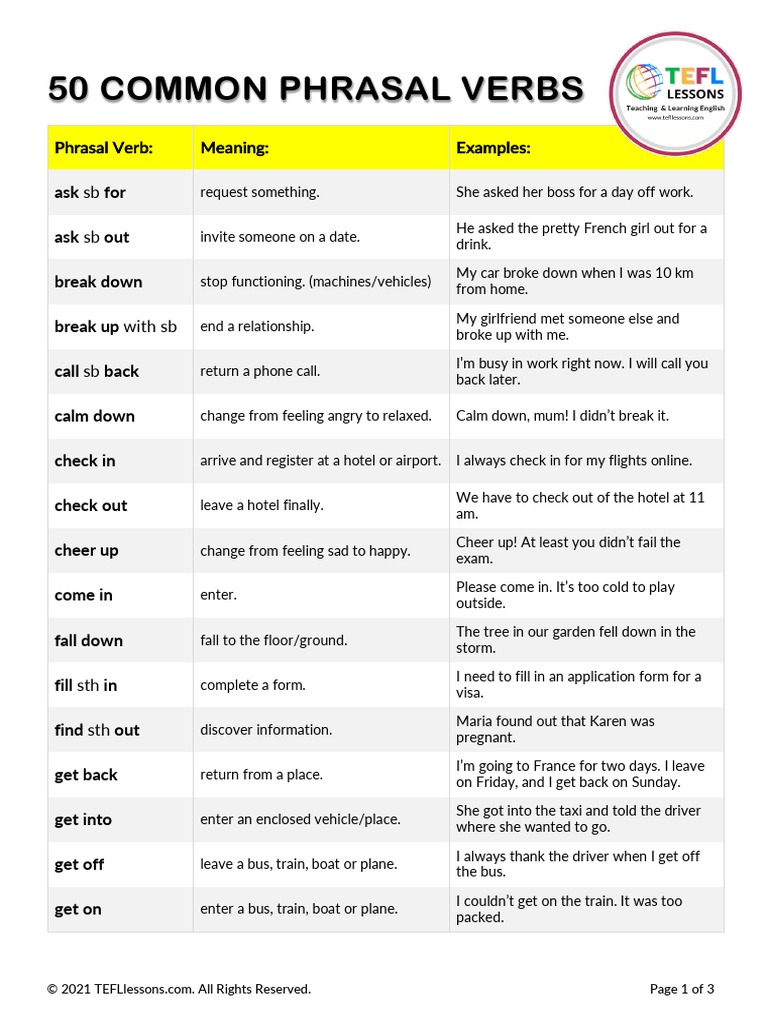 50 COMMON PHRASAL VERBS

TEFL LESSONS
Teaching & Learning English
www.tefllessons.com

| Phrasal Verb: | Meaning: | Examples: |
|---|---|---|
| ask sb for | request something. | She asked her boss for a day off work. |
| ask sb out | invite someone on a date. | He asked the pretty French girl out for a drink. |
| break down | stop functioning. (machines/vehicles) | My car broke down when I was 10 km from home. |
| break up with sb | end a relationship. | My girlfriend met someone else and broke up with me. |
| call sb back | return a phone call. | I'm busy in work right now. I will call you back later. |
| calm down | change from feeling angry to relaxed. | Calm down, mum! I didn't break it. |
| check in | arrive and register at a hotel or airport. | I always check in for my flights online. |
| check out | leave a hotel finally. | We have to check out of the hotel at 11 am. |
| cheer up | change from feeling sad to happy. | Cheer up! At least you didn't fail the exam. |
| come in | enter. | Please come in. It's too cold to play outside. |
| fall down | fall to the floor/ground. | The tree in our garden fell down in the storm. |
| fill sth in | complete a form. | I need to fill in an application form for a visa. |
| find sth out | discover information. | Maria found out that Karen was pregnant. |
| get back | return from a place. | I'm going to France for two days. I leave on Friday, and I get back on Sunday. |
| get into | enter an enclosed vehicle/place. | She got into the taxi and told the driver where she wanted to go. |
| get off | leave a bus, train, boat or plane. | I always thank the driver when I get off the bus. |
| get on | enter a bus, train, boat or plane. | I couldn't get on the train. It was too packed. |

© 2021 TEFLlessons.com. All Rights Reserved.

Page 1 of 3